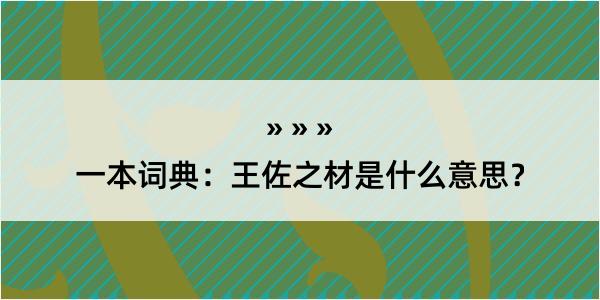 » » »

一本词典：王佐之材是什么意思？